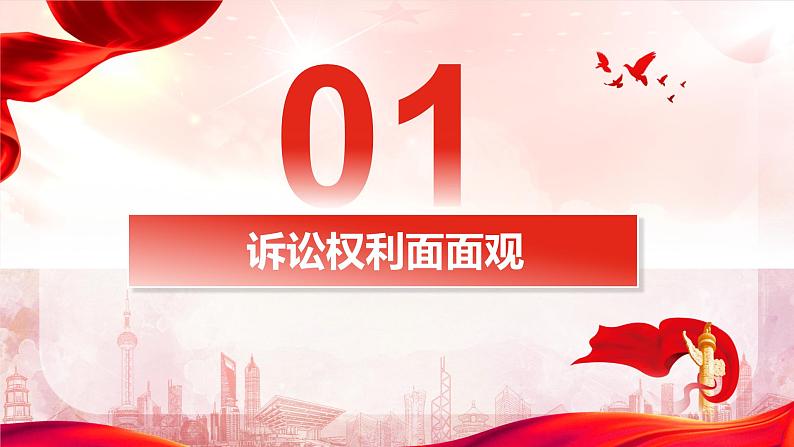 01

诉讼权利面面观